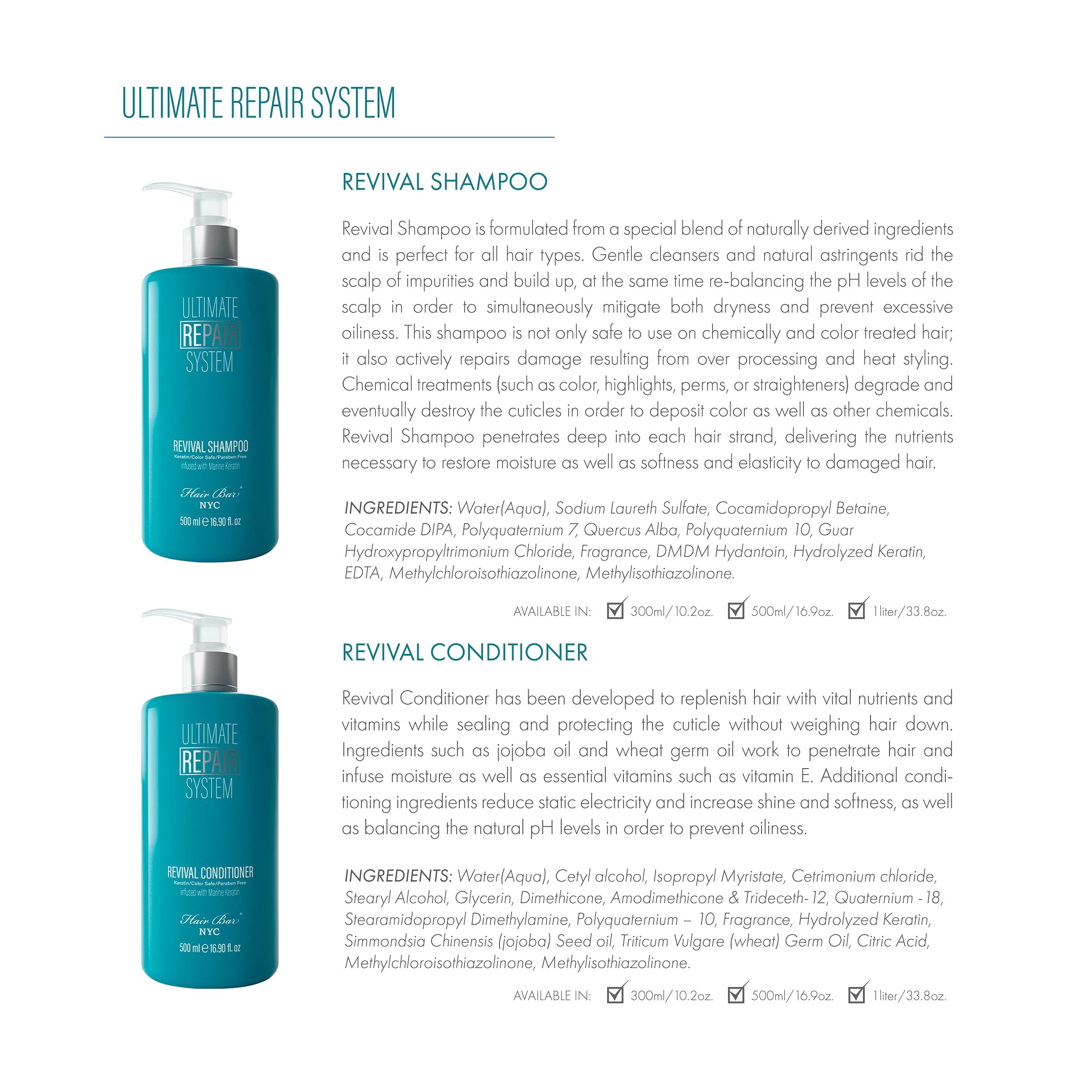 ULTIMATE REPAIR SYSTEM

ULTIMATE
REPAIR
SYSTEM

REVIVAL SHAMPOO
Keratin/Color Safe/Paraben Free
infused with Marine Keratin

Hair Bar
NYC
500 ml ℮ 16.90 fl. oz

REVIVAL SHAMPOO

Revival Shampoo is formulated from a special blend of naturally derived ingredients and is perfect for all hair types. Gentle cleansers and natural astringents rid the scalp of impurities and build up, at the same time re-balancing the pH levels of the scalp in order to simultaneously mitigate both dryness and prevent excessive oiliness. This shampoo is not only safe to use on chemically and color treated hair; it also actively repairs damage resulting from over processing and heat styling. Chemical treatments (such as color, highlights, perms, or straighteners) degrade and eventually destroy the cuticles in order to deposit color as well as other chemicals. Revival Shampoo penetrates deep into each hair strand, delivering the nutrients necessary to restore moisture as well as softness and elasticity to damaged hair.

INGREDIENTS: Water(Aqua), Sodium Laureth Sulfate, Cocamidopropyl Betaine, Cocamide DIPA, Polyquaternium 7, Quercus Alba, Polyquaternium 10, Guar Hydroxypropyltrimonium Chloride, Fragrance, DMDM Hydantoin, Hydrolyzed Keratin, EDTA, Methylchloroisothiazolinone, Methylisothiazolinone.

AVAILABLE IN: ☑ 300ml/10.2oz. ☑ 500ml/16.9oz. ☑ 1liter/33.8oz.

ULTIMATE
REPAIR
SYSTEM

REVIVAL CONDITIONER
Keratin/Color Safe/Paraben Free
infused with Marine Keratin

Hair Bar
NYC
500 ml ℮ 16.90 fl. oz

REVIVAL CONDITIONER

Revival Conditioner has been developed to replenish hair with vital nutrients and vitamins while sealing and protecting the cuticle without weighing hair down. Ingredients such as jojoba oil and wheat germ oil work to penetrate hair and infuse moisture as well as essential vitamins such as vitamin E. Additional conditioning ingredients reduce static electricity and increase shine and softness, as well as balancing the natural pH levels in order to prevent oiliness.

INGREDIENTS: Water(Aqua), Cetyl alcohol, Isopropyl Myristate, Cetrimonium chloride, Stearyl Alcohol, Glycerin, Dimethicone, Amodimethicone & Trideceth-12, Quaternium -18, Stearamidopropyl Dimethylamine, Polyquaternium – 10, Fragrance, Hydrolyzed Keratin, Simmondsia Chinensis (jojoba) Seed oil, Triticum Vulgare (wheat) Germ Oil, Citric Acid, Methylchloroisothiazolinone, Methylisothiazolinone.

AVAILABLE IN: ☑ 300ml/10.2oz. ☑ 500ml/16.9oz. ☑ 1liter/33.8oz.